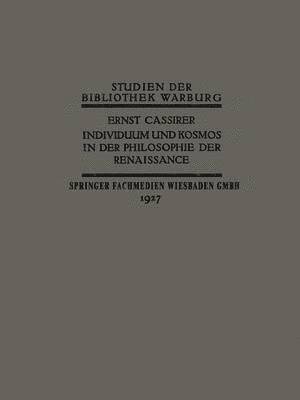 STUDIEN DER BIBLIOTHEK WARBURG

ERNST CASSIRER

INDIVIDUUM UND KOSMOS IN DER PHILOSOPHIE DER RENAISSANCE

SPRINGER FACHMEDIEN WIESBADEN GMBH
1927